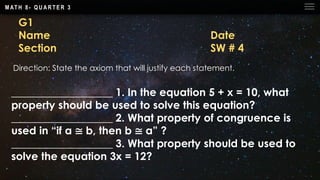 MATH 8- QUARTER 3

G1
Name
Section

Date
SW # 4

Direction: State the axiom that will justify each statement.

________________ 1. In the equation $5 + x = 10$, what property should be used to solve this equation?
________________ 2. What property of congruence is used in "if $a \cong b$, then $b \cong a$" ?
________________ 3. What property should be used to solve the equation $3x = 12$?